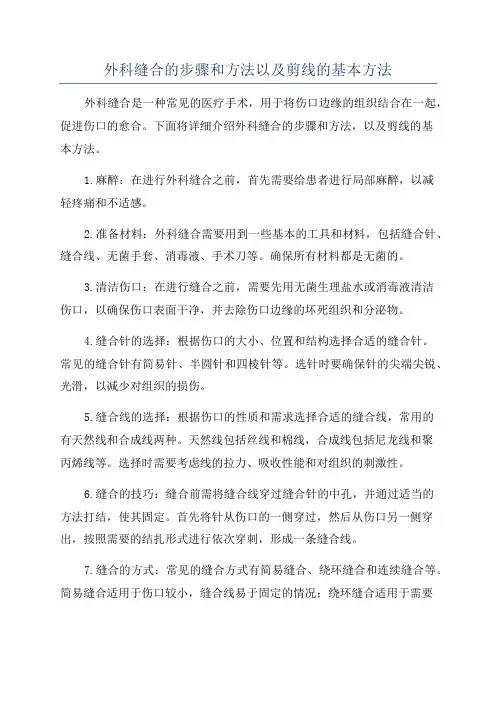 外科缝合的步骤和方法以及剪线的基本方法

外科缝合是一种常见的医疗手术，用于将伤口边缘的组织结合在一起，促进伤口的愈合。下面将详细介绍外科缝合的步骤和方法，以及剪线的基本方法。

1.麻醉：在进行外科缝合之前，首先需要给患者进行局部麻醉，以减轻疼痛和不适感。

2.准备材料：外科缝合需要用到一些基本的工具和材料，包括缝合针、缝合线、无菌手套、消毒液、手术刀等。确保所有材料都是无菌的。

3.清洁伤口：在进行缝合之前，需要先用无菌生理盐水或消毒液清洁伤口，以确保伤口表面干净，并去除伤口边缘的坏死组织和分泌物。

4.缝合针的选择：根据伤口的大小、位置和结构选择合适的缝合针。常见的缝合针有简易针、半圆针和四棱针等。选针时要确保针的尖端尖锐、光滑，以减少对组织的损伤。

5.缝合线的选择：根据伤口的性质和需求选择合适的缝合线，常用的有天然线和合成线两种。天然线包括丝线和棉线，合成线包括尼龙线和聚丙烯线等。选择时需要考虑线的拉力、吸收性能和对组织的刺激性。

6.缝合的技巧：缝合前需将缝合线穿过缝合针的中孔，并通过适当的方法打结，使其固定。首先将针从伤口的一侧穿过，然后从伤口另一侧穿出，按照需要的结扎形式进行依次穿刺，形成一条缝合线。

7.缝合的方式：常见的缝合方式有简易缝合、绕环缝合和连续缝合等。简易缝合适用于伤口较小，缝合线易于固定的情况；绕环缝合适用于需要